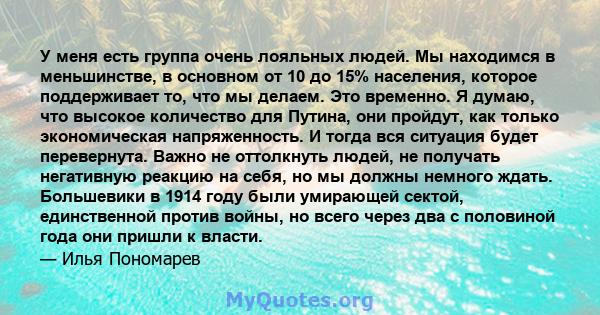 У меня есть группа очень лояльных людей. Мы находимся в меньшинстве, в основном от 10 до 15% населения, которое поддерживает то, что мы делаем. Это временно. Я думаю, что высокое количество для Путина, они пройдут, как только экономическая напряженность. И тогда вся ситуация будет перевернута. Важно не оттолкнуть людей, не получать негативную реакцию на себя, но мы должны немного ждать. Большевики в 1914 году были умирающей сектой, единственной против войны, но всего через два с половиной года они пришли к власти.
— Илья Пономарев

MyQuotes.org